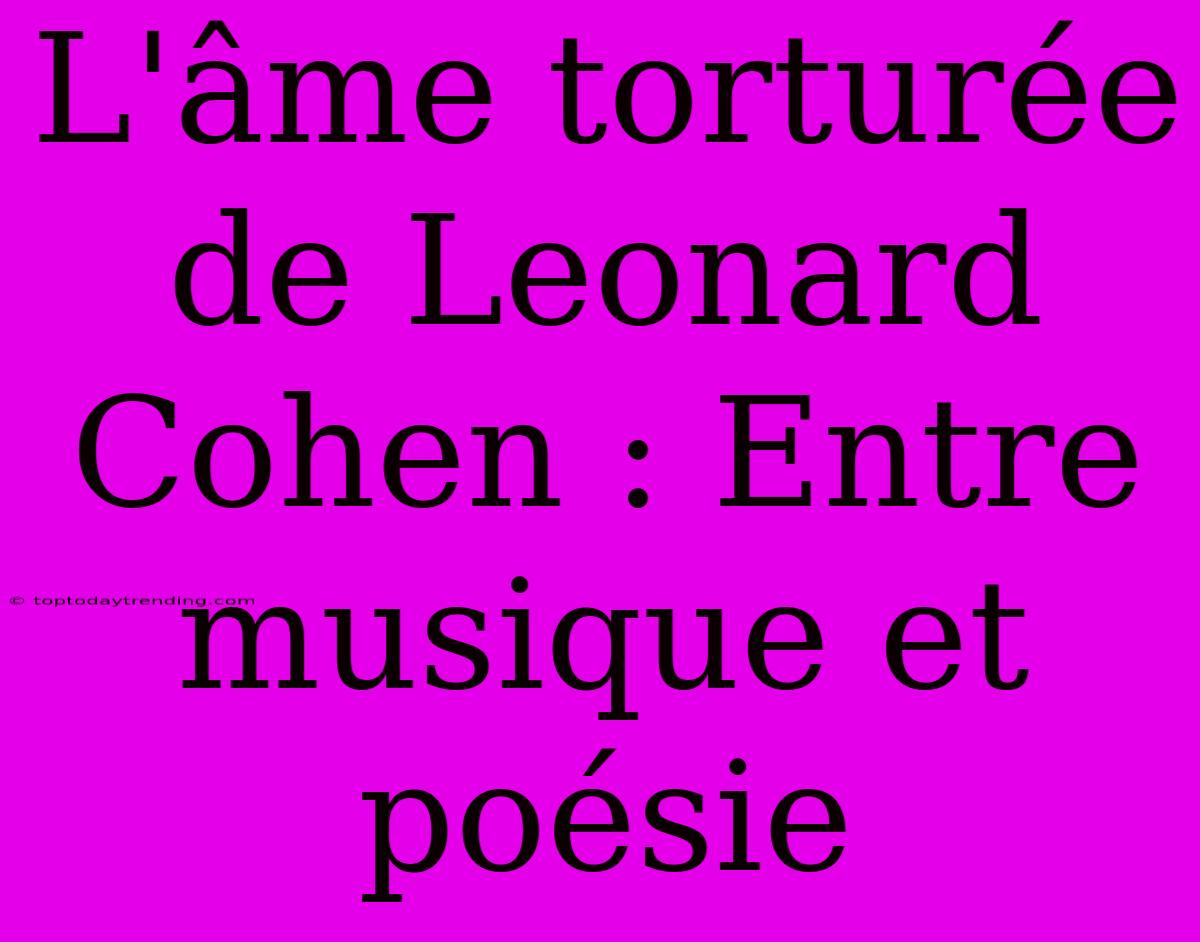 L'âme torturée de Leonard Cohen : Entre musique et poésie

© toptodaytrending.com